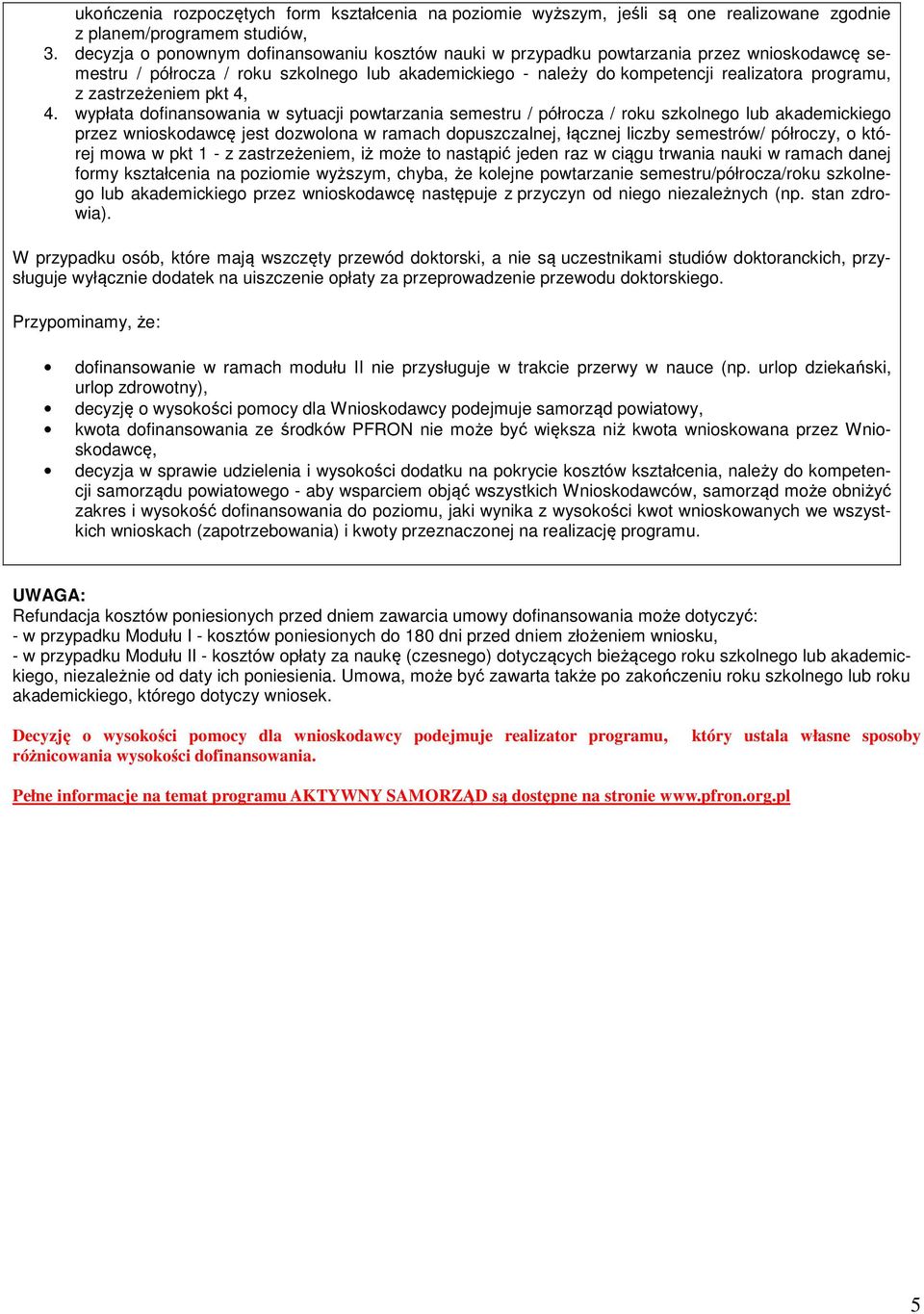 ukończenia rozpoczętych form kształcenia na poziomie wyższym, jeśli są one realizowane zgodnie z planem/programem studiów,
3. decyzja o ponownym dofinansowaniu kosztów nauki w przypadku powtarzania przez wnioskodawcę semestru / półrocza / roku szkolnego lub akademickiego - należy do kompetencji realizatora programu, z zastrzeżeniem pkt 4,
4. wypłata dofinansowania w sytuacji powtarzania semestru / półrocza / roku szkolnego lub akademickiego przez wnioskodawcę jest dozwolona w ramach dopuszczalnej, łącznej liczby semestrów/ półroczy, o której mowa w pkt 1 - z zastrzeżeniem, iż może to nastąpić jeden raz w ciągu trwania nauki w ramach danej formy kształcenia na poziomie wyższym, chyba, że kolejne powtarzanie semestru/półrocza/roku szkolnego lub akademickiego przez wnioskodawcę następuje z przyczyn od niego niezależnych (np. stan zdrowia).

W przypadku osób, które mają wszczęty przewód doktorski, a nie są uczestnikami studiów doktoranckich, przysługuje wyłącznie dodatek na uiszczenie opłaty za przeprowadzenie przewodu doktorskiego.

Przypominamy, że:

• dofinansowanie w ramach modułu II nie przysługuje w trakcie przerwy w nauce (np. urlop dziekański, urlop zdrowotny),
• decyzję o wysokości pomocy dla Wnioskodawcy podejmuje samorząd powiatowy,
• kwota dofinansowania ze środków PFRON nie może być większa niż kwota wnioskowana przez Wnioskodawcę,
• decyzja w sprawie udzielenia i wysokości dodatku na pokrycie kosztów kształcenia, należy do kompetencji samorządu powiatowego - aby wsparciem objąć wszystkich Wnioskodawców, samorząd może obniżyć zakres i wysokość dofinansowania do poziomu, jaki wynika z wysokości kwot wnioskowanych we wszystkich wnioskach (zapotrzebowania) i kwoty przeznaczonej na realizację programu.

UWAGA:
Refundacja kosztów poniesionych przed dniem zawarcia umowy dofinansowania może dotyczyć:
- w przypadku Modułu I - kosztów poniesionych do 180 dni przed dniem złożeniem wniosku,
- w przypadku Modułu II - kosztów opłaty za naukę (czesnego) dotyczących bieżącego roku szkolnego lub akademickiego, niezależnie od daty ich poniesienia. Umowa, może być zawarta także po zakończeniu roku szkolnego lub roku akademickiego, którego dotyczy wniosek.

Decyzję o wysokości pomocy dla wnioskodawcy podejmuje realizator programu, który ustala własne sposoby różnicowania wysokości dofinansowania.

Pełne informacje na temat programu AKTYWNY SAMORZĄD są dostępne na stronie www.pfron.org.pl

5